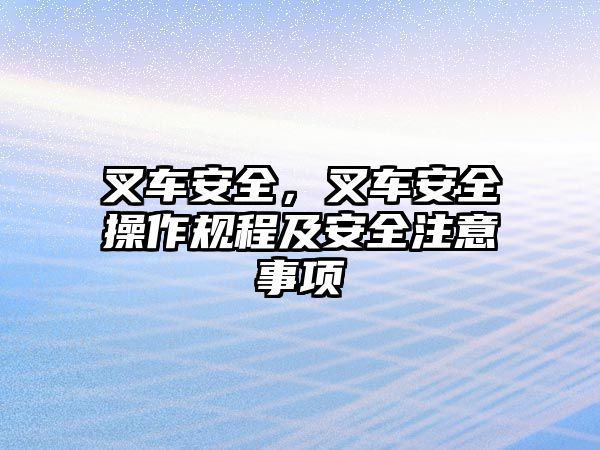 叉车安全，叉车安全操作规程及安全注意事项